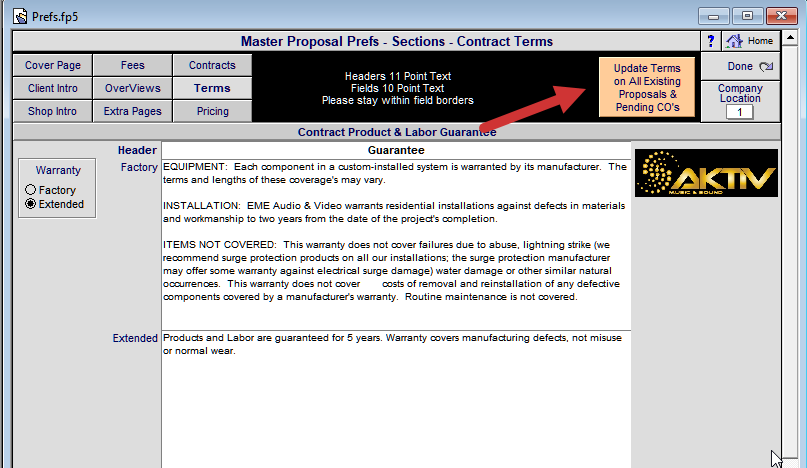 Prefs.fp5

Master Proposal Prefs - Sections - Contract Terms

?

Home

Cover Page

Fees

Contracts

Client Intro

OverViews

Terms

Shop Intro

Extra Pages

Pricing

Headers 11 Point Text
Fields 10 Point Text
Please stay within field borders

Update Terms on All Existing Proposals & Pending CO's

Done

Company Location

1

Contract Product & Labor Guarantee

Warranty

Factory

Extended

Header

Guarantee

Factory

EQUIPMENT: Each component in a custom-installed system is warranted by its manufacturer. The terms and lengths of these coverage's may vary.

INSTALLATION: EME Audio & Video warrants residential installations against defects in materials and workmanship to two years from the date of the project's completion.

ITEMS NOT COVERED: This warranty does not cover failures due to abuse, lightning strike (we recommend surge protection products on all our installations; the surge protection manufacturer may offer some warranty against electrical surge damage) water damage or other similar natural occurrences. This warranty does not cover costs of removal and reinstallation of any defective components covered by a manufacturer's warranty. Routine maintenance is not covered.

Extended

Products and Labor are guaranteed for 5 years. Warranty covers manufacturing defects, not misuse or normal wear.

AKTIV
MUSIC & SOUND